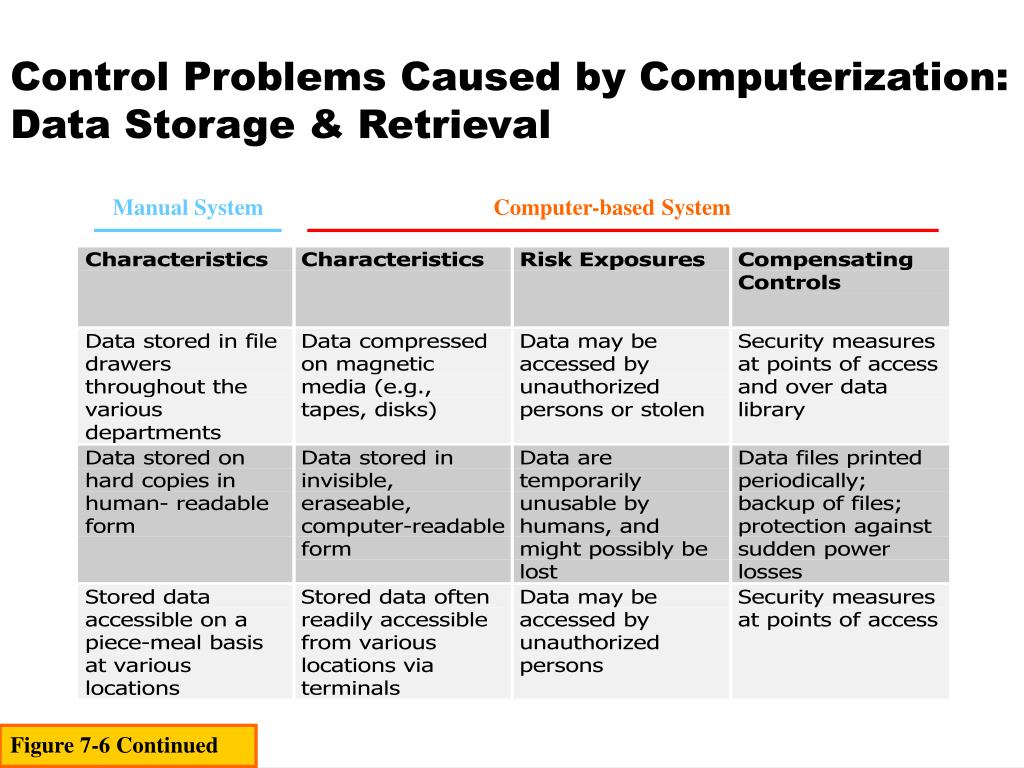 Control Problems Caused by Computerization: Data Storage & Retrieval

Manual System

Computer-based System

| Characteristics | Characteristics | Risk Exposures | Compensating Controls |
|---|---|---|---|
| Data stored in file drawers throughout the various departments | Data compressed on magnetic media (e.g., tapes, disks) | Data may be accessed by unauthorized persons or stolen | Security measures at points of access and over data library |
| Data stored on hard copies in human- readable form | Data stored in invisible, eraseable, computer-readable form | Data are temporarily unusable by humans, and might possibly be lost | Data files printed periodically; backup of files; protection against sudden power losses |
| Stored data accessible on a piece-meal basis at various locations | Stored data often readily accessible from various locations via terminals | Data may be accessed by unauthorized persons | Security measures at points of access |

Figure 7-6 Continued